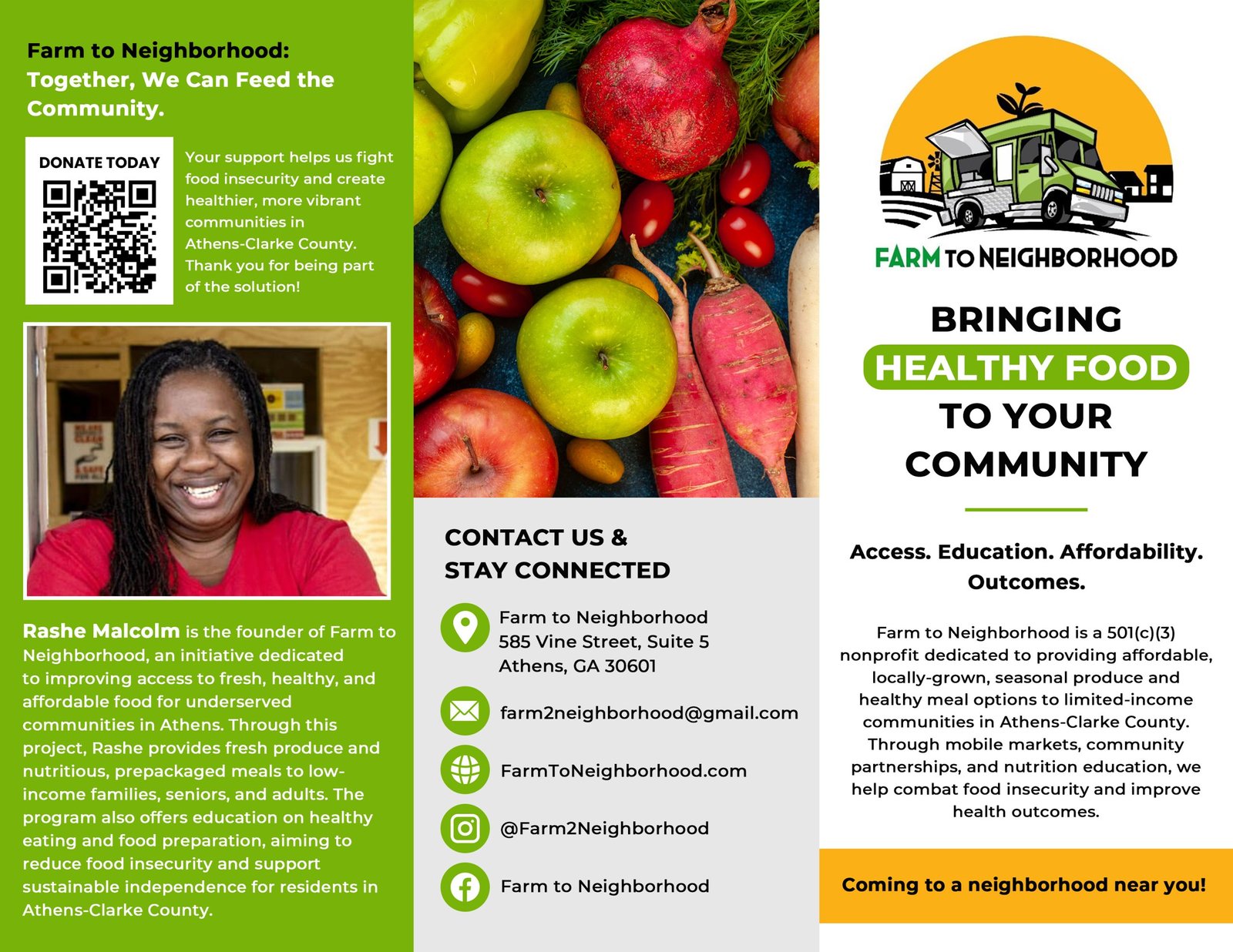 Farm to Neighborhood:
Together, We Can Feed the Community.

DONATE TODAY

Your support helps us fight food insecurity and create healthier, more vibrant communities in Athens-Clarke County. Thank you for being part of the solution!

Rashe Malcolm is the founder of Farm to Neighborhood, an initiative dedicated to improving access to fresh, healthy, and affordable food for underserved communities in Athens. Through this project, Rashe provides fresh produce and nutritious, prepackaged meals to low-income families, seniors, and adults. The program also offers education on healthy eating and food preparation, aiming to reduce food insecurity and support sustainable independence for residents in Athens-Clarke County.

CONTACT US & STAY CONNECTED

Farm to Neighborhood
585 Vine Street, Suite 5
Athens, GA 30601

farm2neighborhood@gmail.com

FarmToNeighborhood.com

@Farm2Neighborhood

Farm to Neighborhood

FARM TO NEIGHBORHOOD

BRINGING
HEALTHY FOOD
TO YOUR
COMMUNITY

Access. Education. Affordability. Outcomes.

Farm to Neighborhood is a 501(c)(3) nonprofit dedicated to providing affordable, locally-grown, seasonal produce and healthy meal options to limited-income communities in Athens-Clarke County. Through mobile markets, community partnerships, and nutrition education, we help combat food insecurity and improve health outcomes.

Coming to a neighborhood near you!